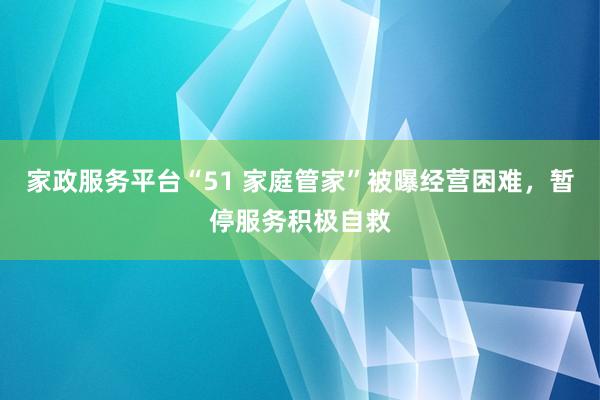 家政服务平台“51 家庭管家”被曝经营困难，暂停服务积极自救